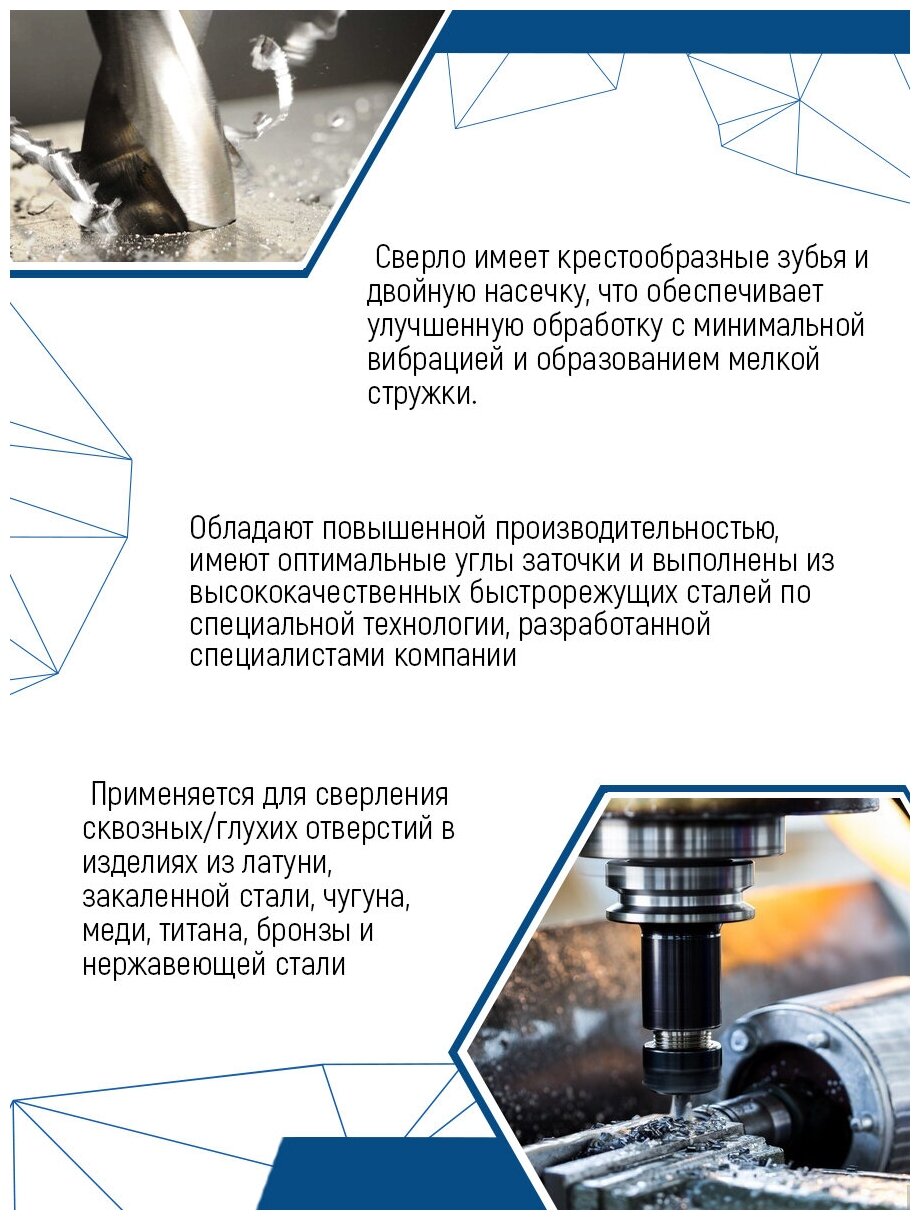 Сверло имеет крестообразные зубья и двойную насечку, что обеспечивает улучшенную обработку с минимальной вибрацией и образованием мелкой стружки.

Обладают повышенной производительностью, имеют оптимальные углы заточки и выполнены из высококачественных быстрорежущих сталей по специальной технологии, разработанной специалистами компании

Применяется для сверления сквозных/глухих отверстий в изделиях из латуни, закаленной стали, чугуна, меди, титана, бронзы и нержавеющей стали